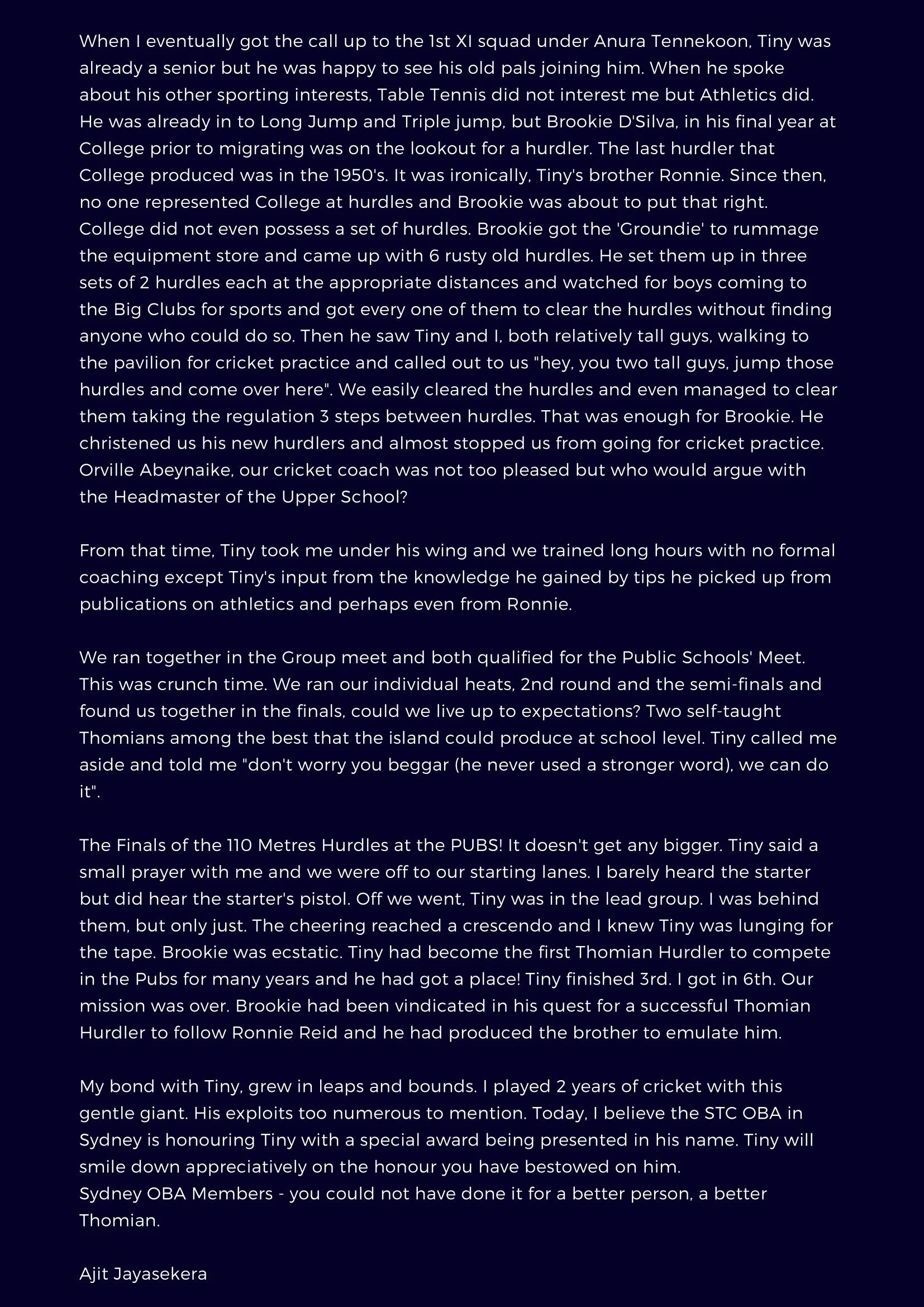 When I eventually got the call up to the 1st XI squad under Anura Tennekoon, Tiny was already a senior but he was happy to see his old pals joining him. When he spoke about his other sporting interests, Table Tennis did not interest me but Athletics did. He was already in to Long Jump and Triple jump, but Brookie D'Silva, in his final year at College prior to migrating was on the lookout for a hurdler. The last hurdler that College produced was in the 1950's. It was ironically, Tiny's brother Ronnie. Since then, no one represented College at hurdles and Brookie was about to put that right. College did not even possess a set of hurdles. Brookie got the 'Groundie' to rummage the equipment store and came up with 6 rusty old hurdles. He set them up in three sets of 2 hurdles each at the appropriate distances and watched for boys coming to the Big Clubs for sports and got every one of them to clear the hurdles without finding anyone who could do so. Then he saw Tiny and I, both relatively tall guys, walking to the pavilion for cricket practice and called out to us "hey, you two tall guys, jump those hurdles and come over here". We easily cleared the hurdles and even managed to clear them taking the regulation 3 steps between hurdles. That was enough for Brookie. He christened us his new hurdlers and almost stopped us from going for cricket practice. Orville Abeynaike, our cricket coach was not too pleased but who would argue with the Headmaster of the Upper School?

From that time, Tiny took me under his wing and we trained long hours with no formal coaching except Tiny's input from the knowledge he gained by tips he picked up from publications on athletics and perhaps even from Ronnie.

We ran together in the Group meet and both qualified for the Public Schools' Meet. This was crunch time. We ran our individual heats, 2nd round and the semi-finals and found us together in the finals, could we live up to expectations? Two self-taught Thomians among the best that the island could produce at school level. Tiny called me aside and told me "don't worry you beggar (he never used a stronger word), we can do it".

The Finals of the 110 Metres Hurdles at the PUBS! It doesn't get any bigger. Tiny said a small prayer with me and we were off to our starting lanes. I barely heard the starter but did hear the starter's pistol. Off we went, Tiny was in the lead group. I was behind them, but only just. The cheering reached a crescendo and I knew Tiny was lunging for the tape. Brookie was ecstatic. Tiny had become the first Thomian Hurdler to compete in the Pubs for many years and he had got a place! Tiny finished 3rd. I got in 6th. Our mission was over. Brookie had been vindicated in his quest for a successful Thomian Hurdler to follow Ronnie Reid and he had produced the brother to emulate him.

My bond with Tiny, grew in leaps and bounds. I played 2 years of cricket with this gentle giant. His exploits too numerous to mention. Today, I believe the STC OBA in Sydney is honouring Tiny with a special award being presented in his name. Tiny will smile down appreciatively on the honour you have bestowed on him.
Sydney OBA Members - you could not have done it for a better person, a better Thomian.

Ajit Jayasekera